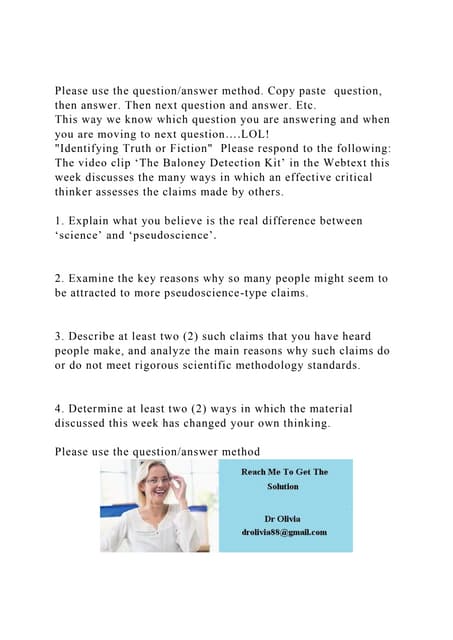 Please use the question/answer method. Copy paste question, then answer. Then next question and answer. Etc.
This way we know which question you are answering and when you are moving to next question....LOL!
"Identifying Truth or Fiction" Please respond to the following: The video clip ‘The Baloney Detection Kit’ in the Webtext this week discusses the many ways in which an effective critical thinker assesses the claims made by others.

1. Explain what you believe is the real difference between ‘science’ and ‘pseudoscience’.

2. Examine the key reasons why so many people might seem to be attracted to more pseudoscience-type claims.

3. Describe at least two (2) such claims that you have heard people make, and analyze the main reasons why such claims do or do not meet rigorous scientific methodology standards.

4. Determine at least two (2) ways in which the material discussed this week has changed your own thinking.

Please use the question/answer method

Reach Me To Get The Solution

Dr Olivia
drolivia88@gmail.com